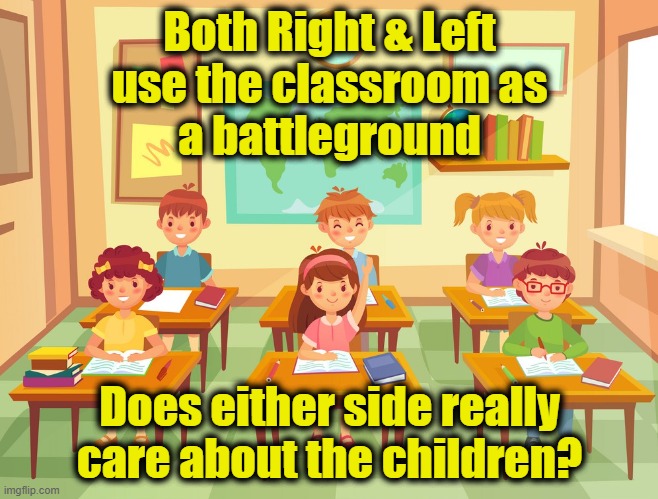 Both Right & Left use the classroom as a battleground

Does either side really care about the children?

imgflip.com